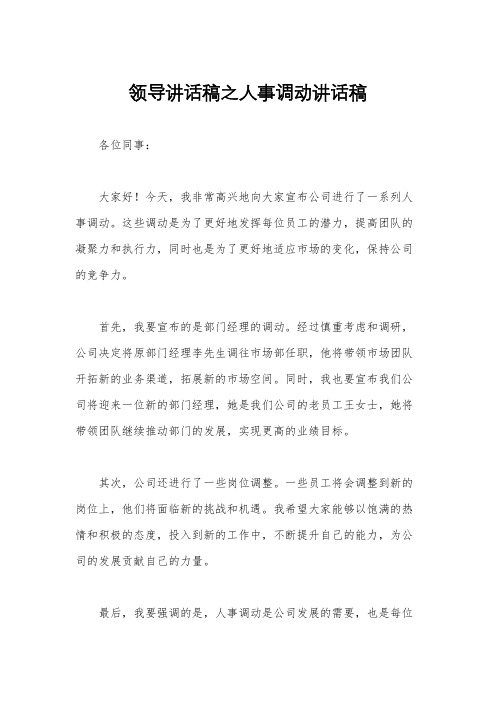 领导讲话稿之人事调动讲话稿

各位同事：

大家好！今天，我非常高兴地向大家宣布公司进行了一系列人事调动。这些调动是为了更好地发挥每位员工的潜力，提高团队的凝聚力和执行力，同时也是为了更好地适应市场的变化，保持公司的竞争力。

首先，我要宣布的是部门经理的调动。经过慎重考虑和调研，公司决定将原部门经理李先生调往市场部任职，他将带领市场团队开拓新的业务渠道，拓展新的市场空间。同时，我也要宣布我们公司将迎来一位新的部门经理，她是我们公司的老员工王女士，她将带领团队继续推动部门的发展，实现更高的业绩目标。

其次，公司还进行了一些岗位调整。一些员工将会调整到新的岗位上，他们将面临新的挑战和机遇。我希望大家能够以饱满的热情和积极的态度，投入到新的工作中，不断提升自己的能力，为公司的发展贡献自己的力量。

最后，我要强调的是，人事调动是公司发展的需要，也是每位